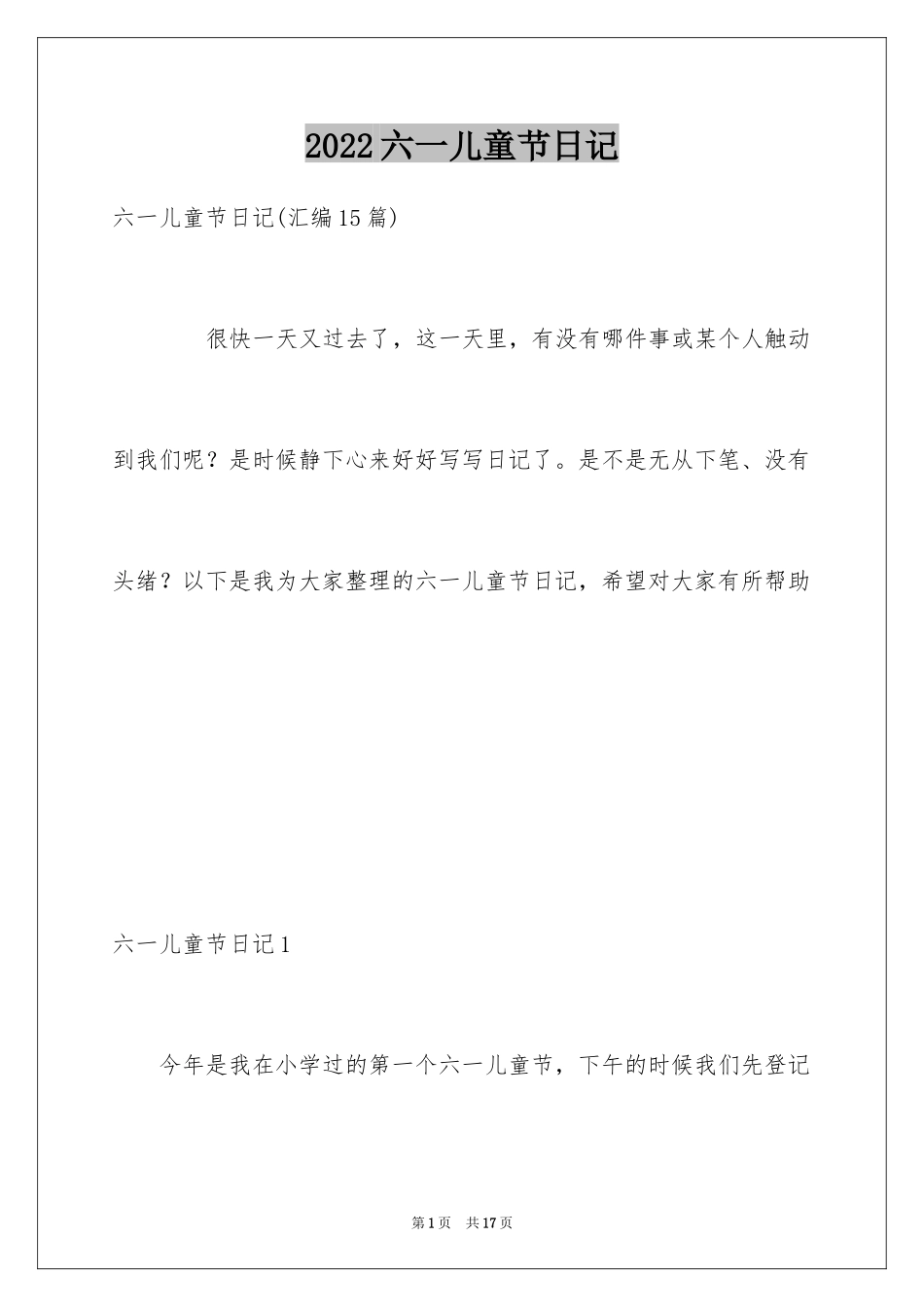 2022六一儿童节日记

六一儿童节日记(汇编15篇)

很快一天又过去了，这一天里，有没有哪件事或某个人触动到我们呢？是时候静下心来好好写写日记了。是不是无从下笔、没有头绪？以下是我为大家整理的六一儿童节日记，希望对大家有所帮助

六一儿童节日记1

今年是我在小学过的第一个六一儿童节，下午的时候我们先登记

第1页 共17页